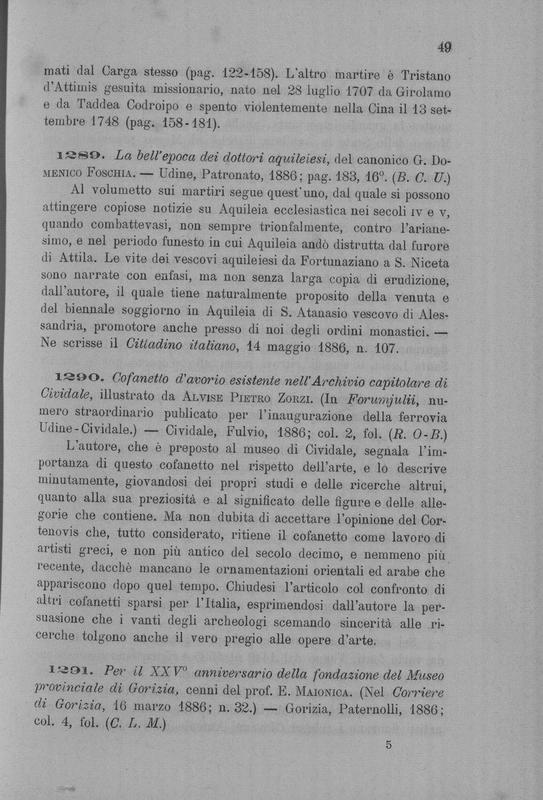 49

mati dal Carga stesso (pag. 122-158). L'altro martire è Tristano d'Attimis gesuita missionario, nato nel 28 luglio 1707 da Girolamo e da Taddea Codroipo e spento violentemente nella Cina il 13 settembre 1748 (pag. 158-181).

1289. La bell'epoca dei dottori aquileiesi, del canonico G. Domenico Foschia. — Udine, Patronato, 1886; pag. 183, 16°. (B. C. U.)

Al volumetto sui martiri segue quest'uno, dal quale si possono attingere copiose notizie su Aquileia ecclesiastica nei secoli IV e V, quando combattevasi, non sempre trionfalmente, contro l'arianesimo, e nel periodo funesto in cui Aquileia andò distrutta dal furore di Attila. Le vite dei vescovi aquileiesi da Fortunaziano a S. Niceta sono narrate con enfasi, ma non senza larga copia di erudizione, dall'autore, il quale tiene naturalmente proposito della venuta e del biennale soggiorno in Aquileia di S. Atanasio vescovo di Alessandria, promotore anche presso di noi degli ordini monastici. — Ne scrisse il Cittadino italiano, 14 maggio 1886, n. 107.

1290. Cofanetto d'avorio esistente nell'Archivio capitolare di Cividale, illustrato da Alvise Pietro Zorzi. (In Forumjulii, numero straordinario publicato per l'inaugurazione della ferrovia Udine-Cividale.) — Cividale, Fulvio, 1886; col. 2, fol. (R. O-B.)

L'autore, che è preposto al museo di Cividale, segnala l'importanza di questo cofanetto nel rispetto dell'arte, e lo descrive minutamente, giovandosi dei propri studi e delle ricerche altrui, quanto alla sua preziosità e al significato delle figure e delle allegorie che contiene. Ma non dubita di accettare l'opinione del Cortenovis che, tutto considerato, ritiene il cofanetto come lavoro di artisti greci, e non più antico del secolo decimo, e nemmeno più recente, dacchè mancano le ornamentazioni orientali ed arabe che appariscono dopo quel tempo. Chiudesi l'articolo col confronto di altri cofanetti sparsi per l'Italia, esprimendosi dall'autore la persuasione che i vanti degli archeologi scemando sincerità alle ricerche tolgono anche il vero pregio alle opere d'arte.

1291. Per il XXV° anniversario della fondazione del Museo provinciale di Gorizia, cenni del prof. E. Maionica. (Nel Corriere di Gorizia, 16 marzo 1886; n. 32.) — Gorizia, Paternolli, 1886; col. 4, fol. (C. L. M.)

5